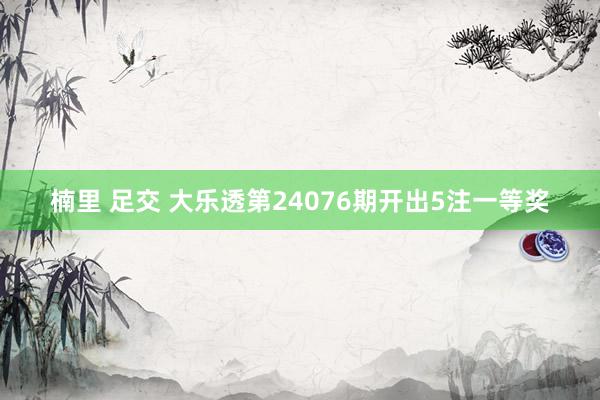 楠里 足交 大乐透第24076期开出5注一等奖